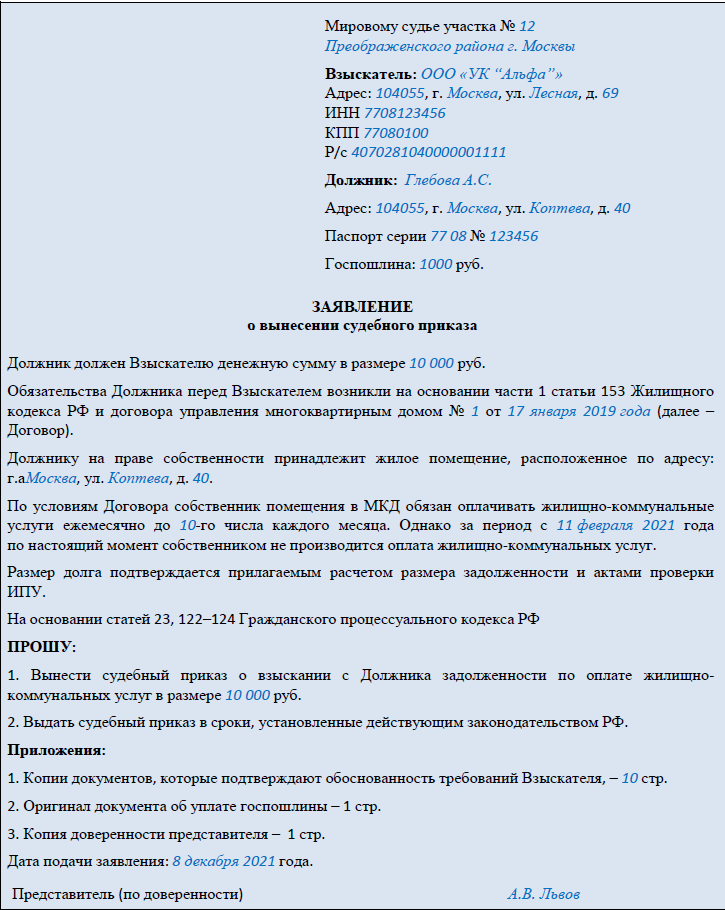 Мировому судье участка № 12
Преображенского района г. Москвы

Взыскатель: ООО «УК “Альфа”»
Адрес: 104055, г. Москва, ул. Лесная, д. 69
ИНН 7708123456
КПП 77080100
Р/с 4070281040000001111

Должник: Глебова А.С.

Адрес: 104055, г. Москва, ул. Коптева, д. 40

Паспорт серии 77 08 № 123456

Госпошлина: 1000 руб.

ЗАЯВЛЕНИЕ
о вынесении судебного приказа

Должник должен Взыскателю денежную сумму в размере 10 000 руб.

Обязательства Должника перед Взыскателем возникли на основании части 1 статьи 153 Жилищного кодекса РФ и договора управления многоквартирным домом № 1 от 17 января 2019 года (далее – Договор).

Должнику на праве собственности принадлежит жилое помещение, расположенное по адресу: г.аМосква, ул. Коптева, д. 40.

По условиям Договора собственник помещения в МКД обязан оплачивать жилищно-коммунальные услуги ежемесячно до 10-го числа каждого месяца. Однако за период с 11 февраля 2021 года по настоящий момент собственником не производится оплата жилищно-коммунальных услуг.

Размер долга подтверждается прилагаемым расчетом размера задолженности и актами проверки ИПУ.

На основании статей 23, 122–124 Гражданского процессуального кодекса РФ

ПРОШУ:

1. Вынести судебный приказ о взыскании с Должника задолженности по оплате жилищно-коммунальных услуг в размере 10 000 руб.

2. Выдать судебный приказ в сроки, установленные действующим законодательством РФ.

Приложения:

1. Копии документов, которые подтверждают обоснованность требований Взыскателя, – 10 стр.

2. Оригинал документа об уплате госпошлины – 1 стр.

3. Копия доверенности представителя – 1 стр.

Дата подачи заявления: 8 декабря 2021 года.

Представитель (по доверенности) А.В. Львов